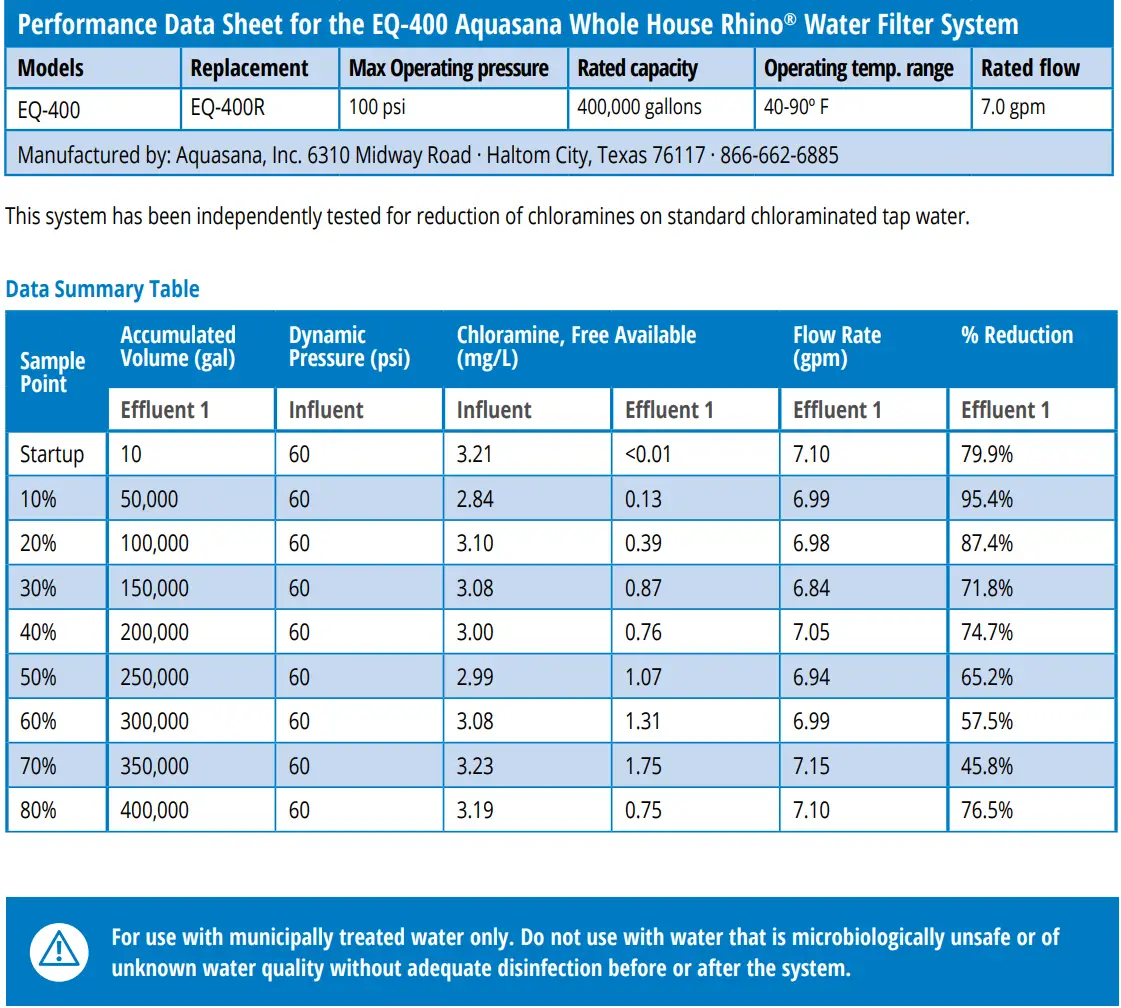 Performance Data Sheet for the EQ-400 Aquasana Whole House Rhino® Water Filter System

| Models | Replacement | Max Operating pressure | Rated capacity | Operating temp. range | Rated flow |
|---|---|---|---|---|---|
| EQ-400 | EQ-400R | 100 psi | 400,000 gallons | 40-90º F | 7.0 gpm |
| Manufactured by: Aquasana, Inc. 6310 Midway Road · Haltom City, Texas 76117 · 866-662-6885 | | | | | |

This system has been independently tested for reduction of chloramines on standard chloraminated tap water.

Data Summary Table

| Sample Point | Accumulated Volume (gal) | Dynamic Pressure (psi) | Chloramine, Free Available (mg/L) | | Flow Rate (gpm) | % Reduction |
|---|---|---|---|---|---|---|
| | Effluent 1 | Influent | Influent | Effluent 1 | Effluent 1 | Effluent 1 |
| Startup | 10 | 60 | 3.21 | <0.01 | 7.10 | 79.9% |
| 10% | 50,000 | 60 | 2.84 | 0.13 | 6.99 | 95.4% |
| 20% | 100,000 | 60 | 3.10 | 0.39 | 6.98 | 87.4% |
| 30% | 150,000 | 60 | 3.08 | 0.87 | 6.84 | 71.8% |
| 40% | 200,000 | 60 | 3.00 | 0.76 | 7.05 | 74.7% |
| 50% | 250,000 | 60 | 2.99 | 1.07 | 6.94 | 65.2% |
| 60% | 300,000 | 60 | 3.08 | 1.31 | 6.99 | 57.5% |
| 70% | 350,000 | 60 | 3.23 | 1.75 | 7.15 | 45.8% |
| 80% | 400,000 | 60 | 3.19 | 0.75 | 7.10 | 76.5% |

For use with municipally treated water only. Do not use with water that is microbiologically unsafe or of unknown water quality without adequate disinfection before or after the system.